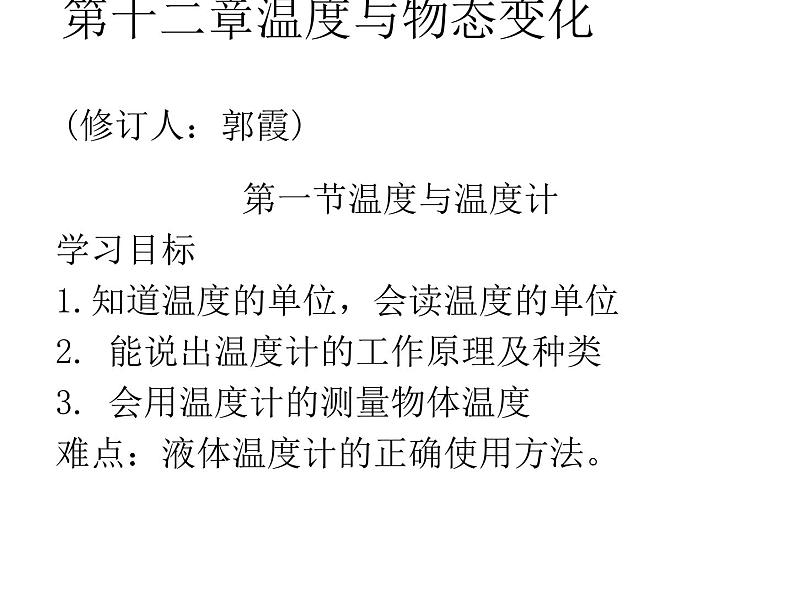 第十二章温度与物态变化

（修订人：郭霞）

第一节温度与温度计

学习目标

1.知道温度的单位，会读温度的单位

2. 能说出温度计的工作原理及种类

3. 会用温度计的测量物体温度

难点：液体温度计的正确使用方法。